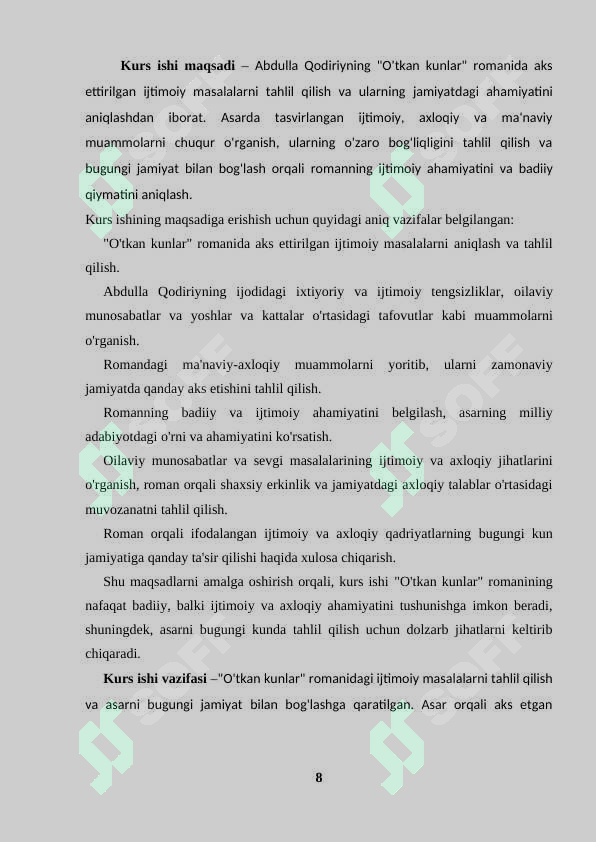 **Kurs ishi maqsadi** – Abdulla Qodiriyning "O'tkan kunlar" romanida aks ettirilgan ijtimoiy masalalarni tahlil qilish va ularning jamiyatdagi ahamiyatini aniqlashdan iborat. Asarda tasvirlangan ijtimoiy, axloqiy va ma'naviy muammolarni chuqur o'rganish, ularning o'zaro bog'liqligini tahlil qilish va bugungi jamiyat bilan bog'lash orqali romanning ijtimoiy ahamiyatini va badiiy qiymatini aniqlash.

Kurs ishining maqsadiga erishish uchun quyidagi aniq vazifalar belgilangan:

"O'tkan kunlar" romanida aks ettirilgan ijtimoiy masalalarni aniqlash va tahlil qilish.

Abdulla Qodiriyning ijodidagi ixtiyoriy va ijtimoiy tengsizliklar, oilaviy munosabatlar va yoshlar va kattalar o'rtasidagi tafovutlar kabi muammolarni o'rganish.

Romandagi ma'naviy-axloqiy muammolarni yoritib, ularni zamonaviy jamiyatda qanday aks etishini tahlil qilish.

Romanning badiiy va ijtimoiy ahamiyatini belgilash, asarning milliy adabiyotdagi o'rni va ahamiyatini ko'rsatish.

Oilaviy munosabatlar va sevgi masalalarining ijtimoiy va axloqiy jihatlarini o'rganish, roman orqali shaxsiy erkinlik va jamiyatdagi axloqiy talablar o'rtasidagi muvozanatni tahlil qilish.

Roman orqali ifodalangan ijtimoiy va axloqiy qadriyatlarning bugungi kun jamiyatiga qanday ta'sir qilishi haqida xulosa chiqarish.

Shu maqsadlarni amalga oshirish orqali, kurs ishi "O'tkan kunlar" romanining nafaqat badiiy, balki ijtimoiy va axloqiy ahamiyatini tushunishga imkon beradi, shuningdek, asarni bugungi kunda tahlil qilish uchun dolzarb jihatlarni keltirib chiqaradi.

**Kurs ishi vazifasi** –"O'tkan kunlar" romanidagi ijtimoiy masalalarni tahlil qilish va asarni bugungi jamiyat bilan bog'lashga qaratilgan. Asar orqali aks etgan

8